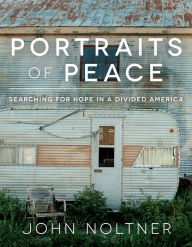 PORTRAITS
OF PEACE

SEARCHING FOR HOPE IN A DIVIDED AMERICA

JOHN NOLTNER